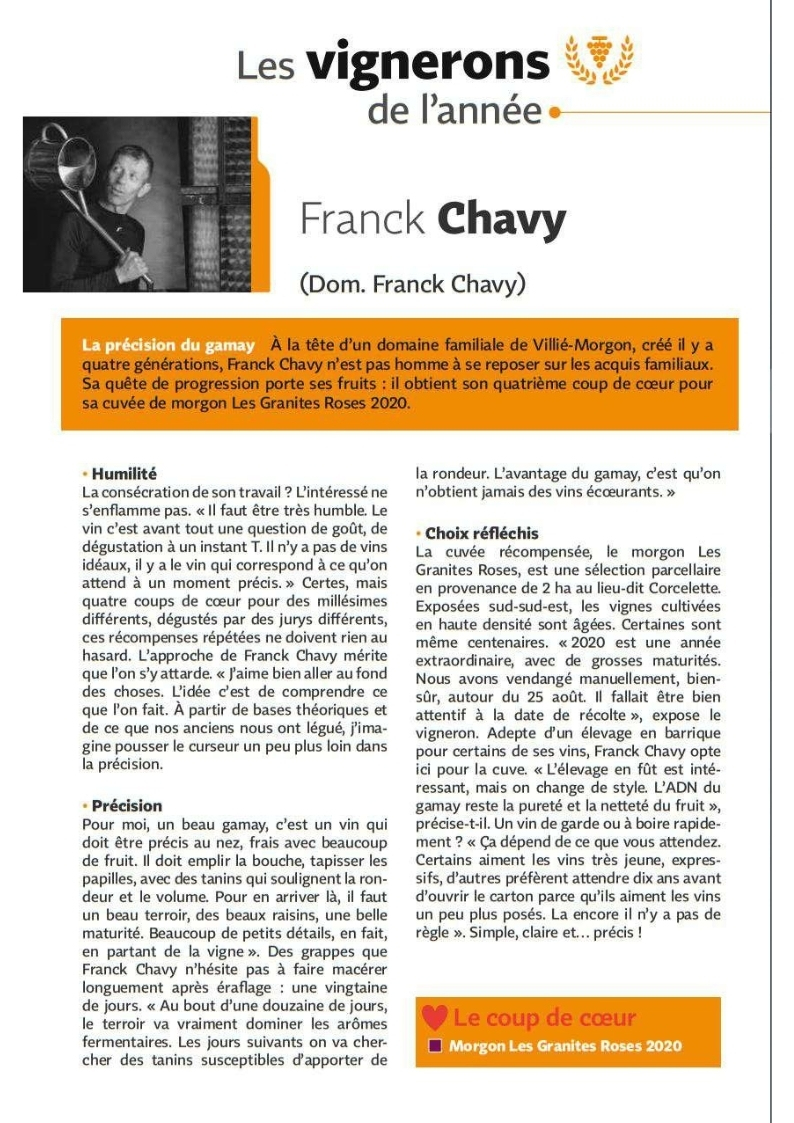 Les vignerons de l'année

Franck Chavy

(Dom. Franck Chavy)

La précision du gamay À la tête d'un domaine familiale de Villié-Morgon, créé il y a quatre générations, Franck Chavy n'est pas homme à se reposer sur les acquis familiaux. Sa quête de progression porte ses fruits : il obtient son quatrième coup de cœur pour sa cuvée de morgon Les Granites Roses 2020.

• Humilité
La consécration de son travail ? L'intéressé ne s'enflamme pas. « Il faut être très humble. Le vin c'est avant tout une question de goût, de dégustation à un instant T. Il n'y a pas de vins idéaux, il y a le vin qui correspond à ce qu'on attend à un moment précis. » Certes, mais quatre coups de cœur pour des millésimes différents, dégustés par des jurys différents, ces récompenses répétées ne doivent rien au hasard. L'approche de Franck Chavy mérite que l'on s'y attarde. « J'aime bien aller au fond des choses. L'idée c'est de comprendre ce que l'on fait. À partir de bases théoriques et de ce que nos anciens nous ont légué, j'imagine pousser le curseur un peu plus loin dans la précision.

• Précision
Pour moi, un beau gamay, c'est un vin qui doit être précis au nez, frais avec beaucoup de fruit. Il doit emplir la bouche, tapisser les papilles, avec des tanins qui soulignent la rondeur et le volume. Pour en arriver là, il faut un beau terroir, des beaux raisins, une belle maturité. Beaucoup de petits détails, en fait, en partant de la vigne ». Des grappes que Franck Chavy n'hésite pas à faire macérer longuement après éraflage : une vingtaine de jours. « Au bout d'une douzaine de jours, le terroir va vraiment dominer les arômes fermentaires. Les jours suivants on va chercher des tanins susceptibles d'apporter de la rondeur. L'avantage du gamay, c'est qu'on n'obtient jamais des vins écœurants. »

• Choix réfléchis
La cuvée récompensée, le morgon Les Granites Roses, est une sélection parcellaire en provenance de 2 ha au lieu-dit Corcelette. Exposées sud-sud-est, les vignes cultivées en haute densité sont âgées. Certaines sont même centenaires. « 2020 est une année extraordinaire, avec de grosses maturités. Nous avons vendangé manuellement, bien-sûr, autour du 25 août. Il fallait être bien attentif à la date de récolte », expose le vigneron. Adepte d'un élevage en barrique pour certains de ses vins, Franck Chavy opte ici pour la cuve. « L'élevage en fût est intéressant, mais on change de style. L'ADN du gamay reste la pureté et la netteté du fruit », précise-t-il. Un vin de garde ou à boire rapidement ? « Ça dépend de ce que vous attendez. Certains aiment les vins très jeune, expressifs, d'autres préfèrent attendre dix ans avant d'ouvrir le carton parce qu'ils aiment les vins un peu plus posés. La encore il n'y a pas de règle ». Simple, claire et… précis !

Le coup de cœur
Morgon Les Granites Roses 2020